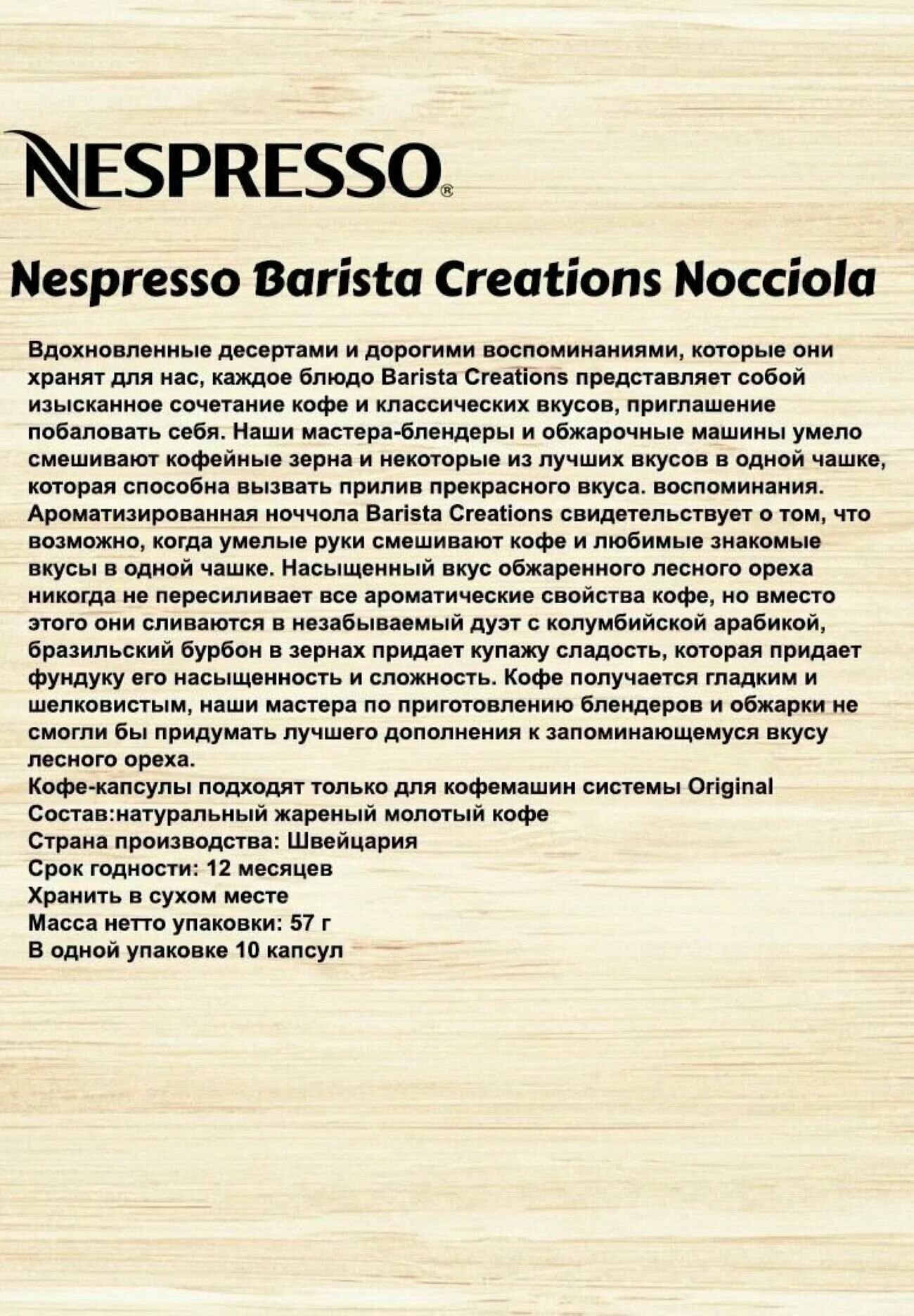 NESPRESSO®

Nespresso Barista Creations Nocciola

Вдохновленные десертами и дорогими воспоминаниями, которые они хранят для нас, каждое блюдо Barista Creations представляет собой изысканное сочетание кофе и классических вкусов, приглашение побаловать себя. Наши мастера-блендеры и обжарочные машины умело смешивают кофейные зерна и некоторые из лучших вкусов в одной чашке, которая способна вызвать прилив прекрасного вкуса. воспоминания. Ароматизированная ноччола Barista Creations свидетельствует о том, что возможно, когда умелые руки смешивают кофе и любимые знакомые вкусы в одной чашке. Насыщенный вкус обжаренного лесного ореха никогда не пересиливает все ароматические свойства кофе, но вместо этого они сливаются в незабываемый дуэт с колумбийской арабикой, бразильский бурбон в зернах придает купажу сладость, которая придает фундуку его насыщенность и сложность. Кофе получается гладким и шелковистым, наши мастера по приготовлению блендеров и обжарки не смогли бы придумать лучшего дополнения к запоминающемуся вкусу лесного ореха.
Кофе-капсулы подходят только для кофемашин системы Original
Состав:натуральный жареный молотый кофе
Страна производства: Швейцария
Срок годности: 12 месяцев
Хранить в сухом месте
Масса нетто упаковки: 57 г
В одной упаковке 10 капсул